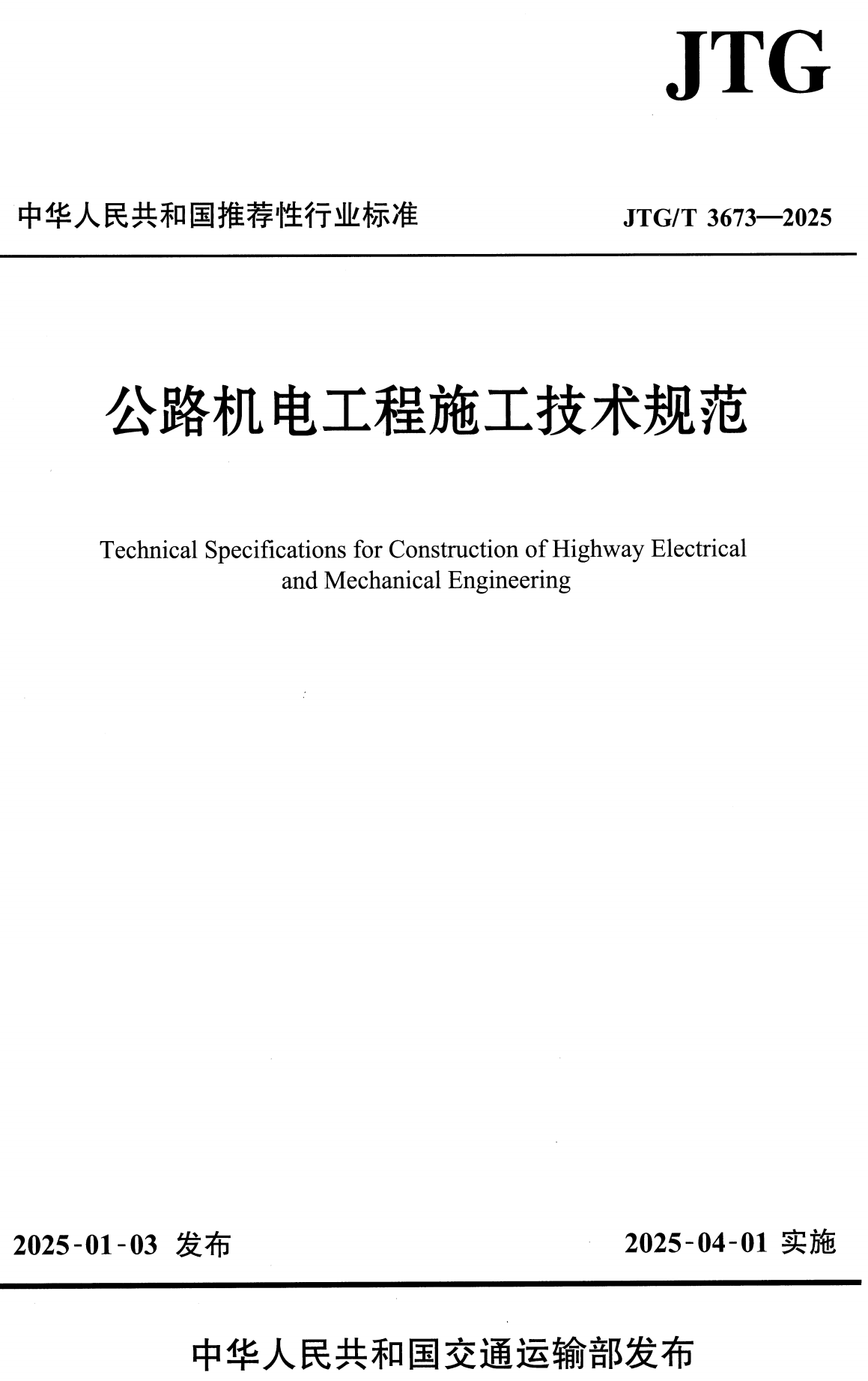 JTG

中华人民共和国推荐性行业标准

JTG/T 3673—2025

公路机电工程施工技术规范

Technical Specifications for Construction of Highway Electrical and Mechanical Engineering

2025-01-03 发布

2025-04-01 实施

中华人民共和国交通运输部发布